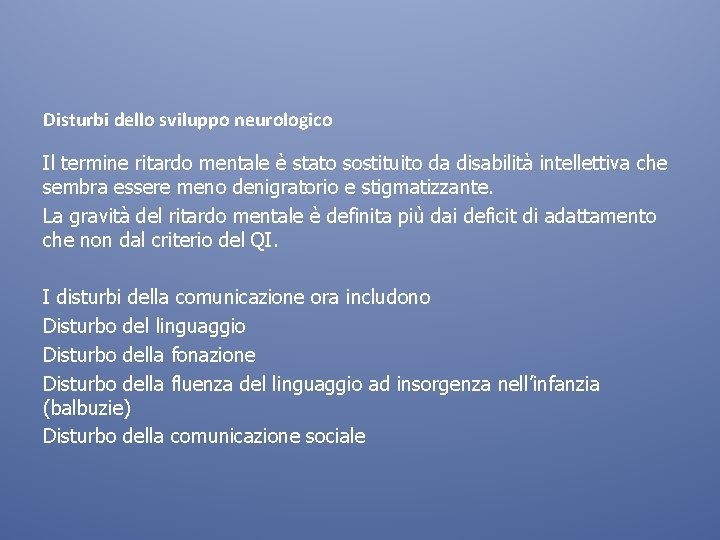 Disturbi dello sviluppo neurologico

Il termine ritardo mentale è stato sostituito da disabilità intellettiva che sembra essere meno denigratorio e stigmatizzante.

La gravità del ritardo mentale è definita più dai deficit di adattamento che non dal criterio del QI.

I disturbi della comunicazione ora includono
Disturbo del linguaggio
Disturbo della fonazione
Disturbo della fluenza del linguaggio ad insorgenza nell'infanzia (balbuzie)
Disturbo della comunicazione sociale